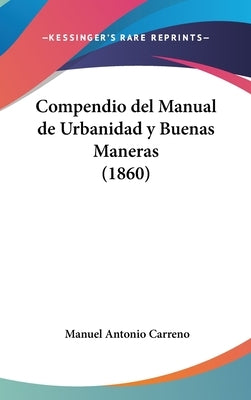 —KESSINGER'S RARE REPRINTS—

Compendio del Manual de Urbanidad y Buenas Maneras (1860)

Manuel Antonio Carreno